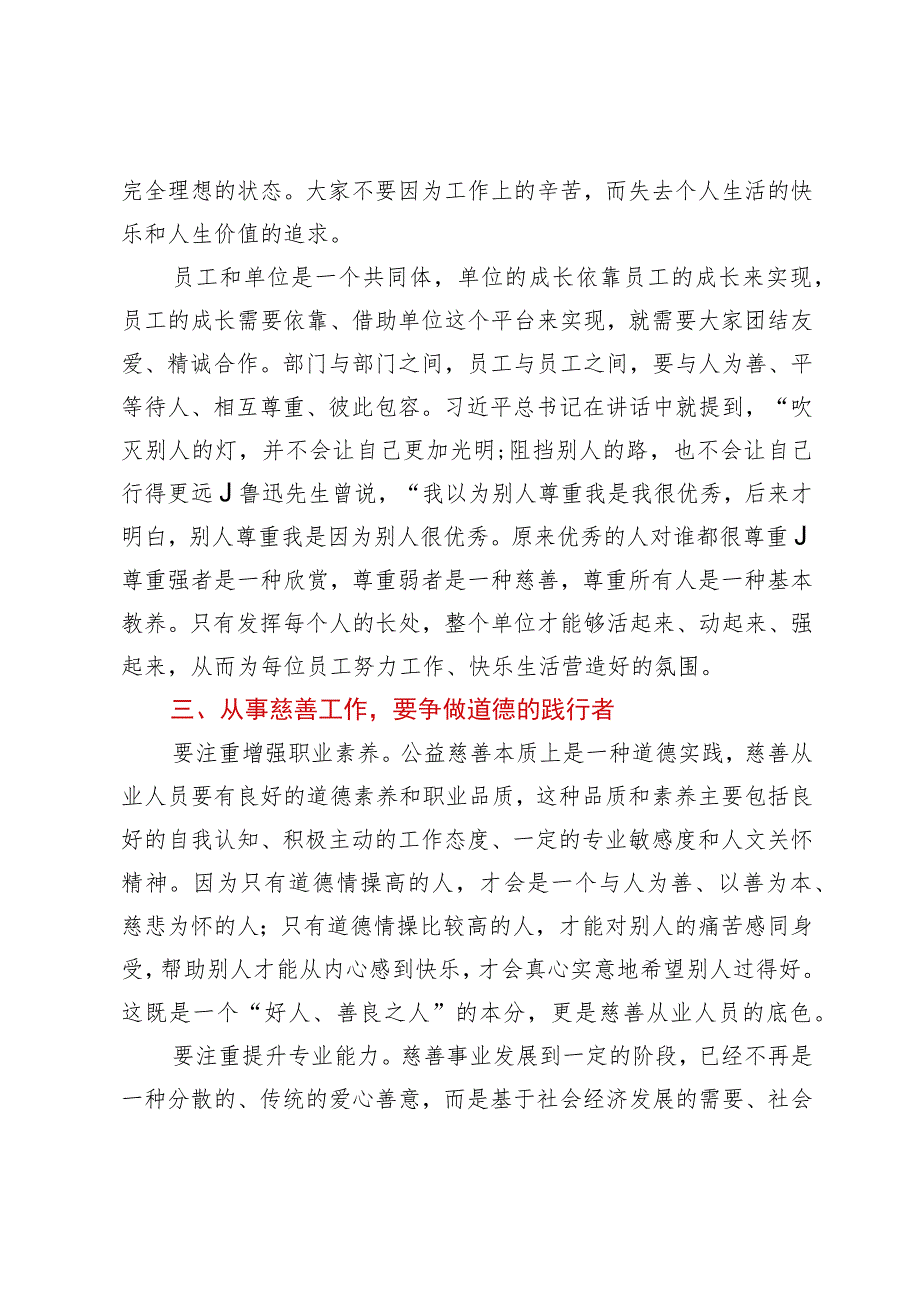 完全理想的状态。大家不要因为工作上的辛苦，而失去个人生活的快乐和人生价值的追求。

员工和单位是一个共同体，单位的成长依靠员工的成长来实现，员工的成长需要依靠、借助单位这个平台来实现，就需要大家团结友爱、精诚合作。部门与部门之间，员工与员工之间，要与人为善、平等待人、相互尊重、彼此包容。习近平总书记在讲话中就提到，“吹灭别人的灯，并不会让自己更加光明;阻挡别人的路，也不会让自己行得更远J鲁迅先生曾说，“我以为别人尊重我是我很优秀，后来才明白，别人尊重我是因为别人很优秀。原来优秀的人对谁都很尊重J尊重强者是一种欣赏，尊重弱者是一种慈善，尊重所有人是一种基本教养。只有发挥每个人的长处，整个单位才能够活起来、动起来、强起来，从而为每位员工努力工作、快乐生活营造好的氛围。

三、从事慈善工作，要争做道德的践行者

要注重增强职业素养。公益慈善本质上是一种道德实践，慈善从业人员要有良好的道德素养和职业品质，这种品质和素养主要包括良好的自我认知、积极主动的工作态度、一定的专业敏感度和人文关怀精神。因为只有道德情操高的人，才会是一个与人为善、以善为本、慈悲为怀的人；只有道德情操比较高的人，才能对别人的痛苦感同身受，帮助别人才能从内心感到快乐，才会真心实意地希望别人过得好。这既是一个“好人、善良之人”的本分，更是慈善从业人员的底色。

要注重提升专业能力。慈善事业发展到一定的阶段，已经不再是一种分散的、传统的爱心善意，而是基于社会经济发展的需要、社会